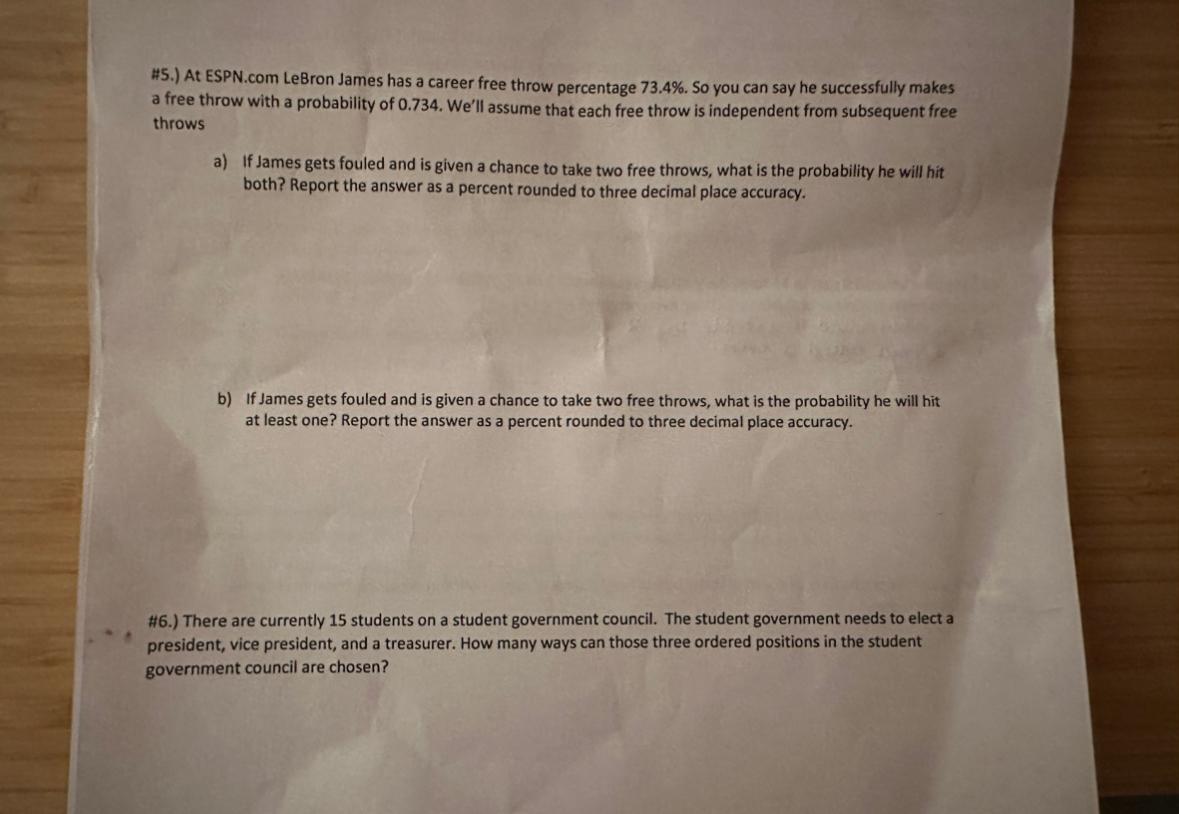 #5.) At ESPN.com LeBron James has a career free throw percentage 73.4%. So you can say he successfully makes a free throw with a probability of 0.734. We'll assume that each free throw is independent from subsequent free throws

a) If James gets fouled and is given a chance to take two free throws, what is the probability he will hit both? Report the answer as a percent rounded to three decimal place accuracy.

b) If James gets fouled and is given a chance to take two free throws, what is the probability he will hit at least one? Report the answer as a percent rounded to three decimal place accuracy.

#6.) There are currently 15 students on a student government council. The student government needs to elect a president, vice president, and a treasurer. How many ways can those three ordered positions in the student government council are chosen?